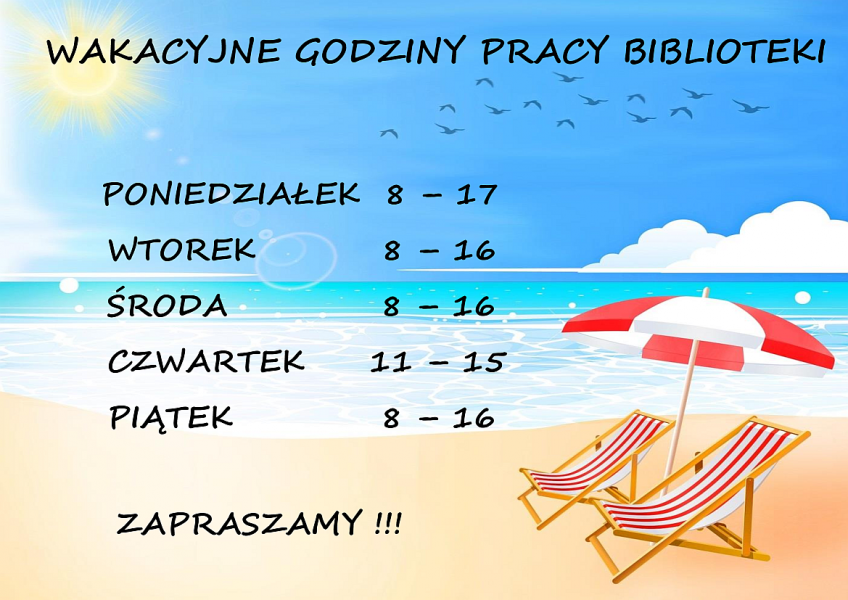 WAKACYJNE GODZINY PRACY BIBLIOTEKI

PONIEDZIAŁEK 8 – 17
WTOREK 8 – 16
ŚRODA 8 – 16
CZWARTEK 11 – 15
PIĄTEK 8 – 16

ZAPRASZAMY !!!